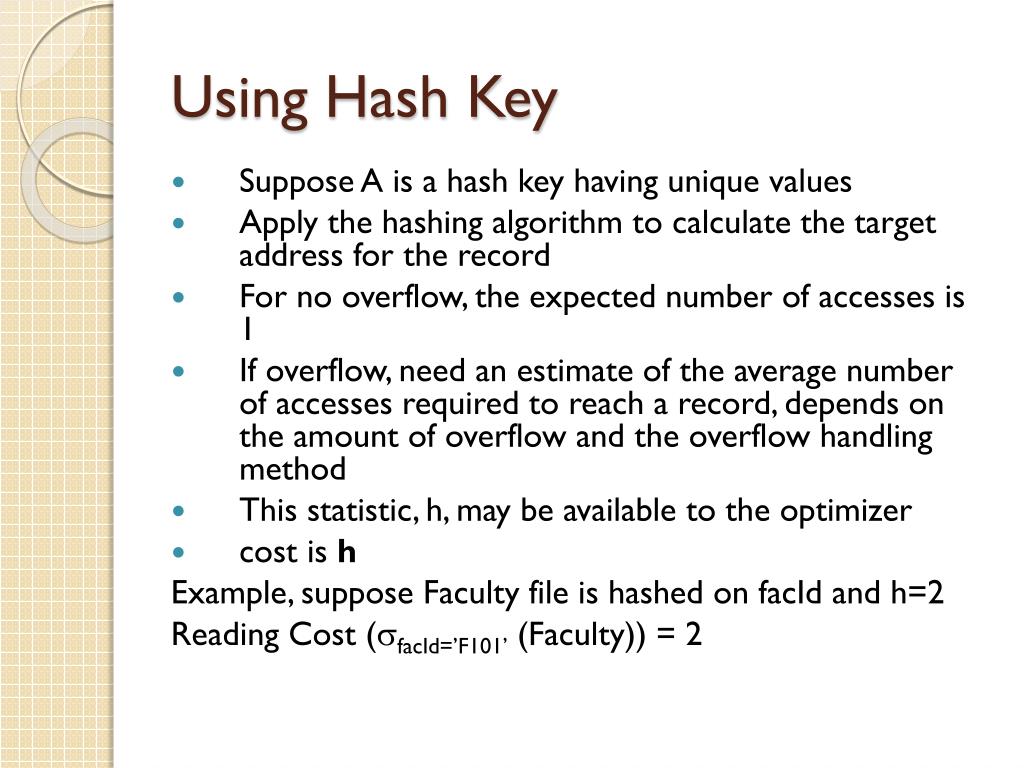 Using Hash Key

- Suppose A is a hash key having unique values
- Apply the hashing algorithm to calculate the target address for the record
- For no overflow, the expected number of accesses is 1
- If overflow, need an estimate of the average number of accesses required to reach a record, depends on the amount of overflow and the overflow handling method
- This statistic, h, may be available to the optimizer
- cost is **h**

Example, suppose Faculty file is hashed on facId and h=2

Reading Cost ($\sigma_{facId='F101'}$ (Faculty)) = 2